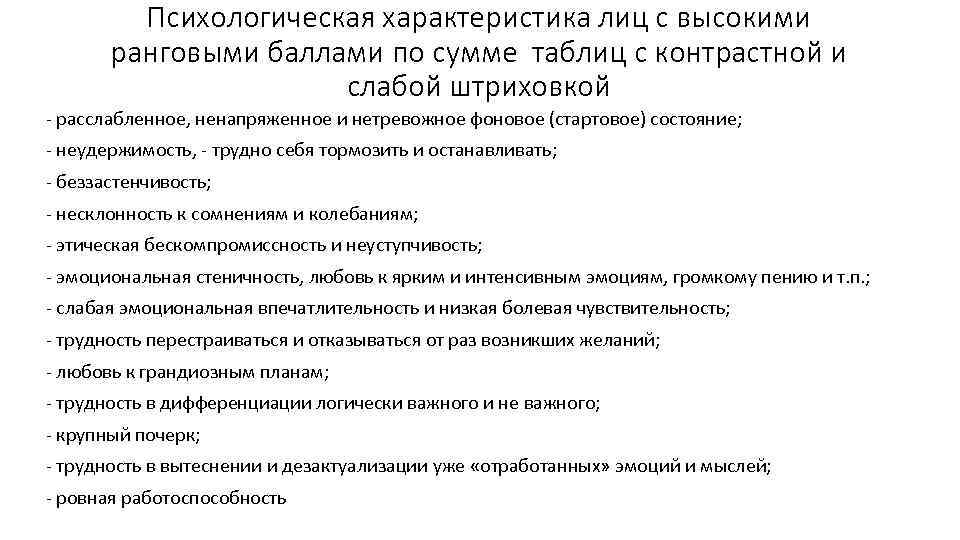 Психологическая характеристика лиц с высокими ранговыми баллами по сумме таблиц с контрастной и слабой штриховкой

- расслабленное, ненапряженное и нетревожное фоновое (стартовое) состояние;
- неудержимость, - трудно себя тормозить и останавливать;
- беззастенчивость;
- несклонность к сомнениям и колебаниям;
- этическая бескомпромиссность и неуступчивость;
- эмоциональная стеничность, любовь к ярким и интенсивным эмоциям, громкому пению и т.п.;
- слабая эмоциональная впечатлительность и низкая болевая чувствительность;
- трудность перестраиваться и отказываться от раз возникших желаний;
- любовь к грандиозным планам;
- трудность в дифференциации логически важного и не важного;
- крупный почерк;
- трудность в вытеснении и дезактуализации уже «отработанных» эмоций и мыслей;
- ровная работоспособность